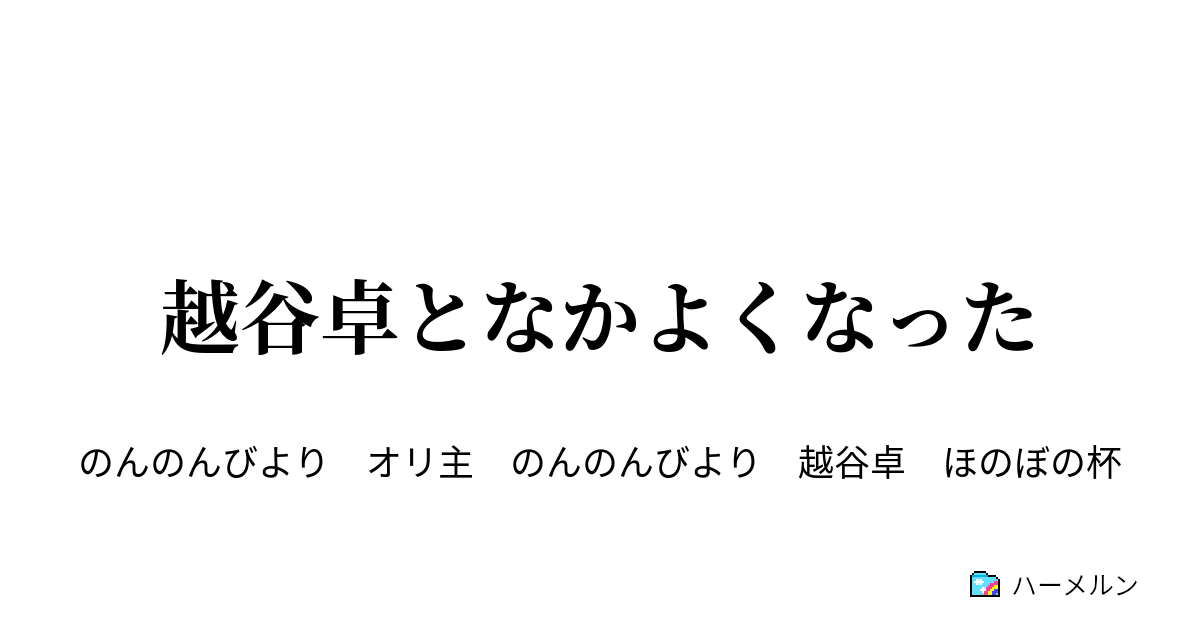 越谷卓となかよくなった

のんのんびより　オリ主　のんのんびより　越谷卓　ほのぼの杯

ハーメルン